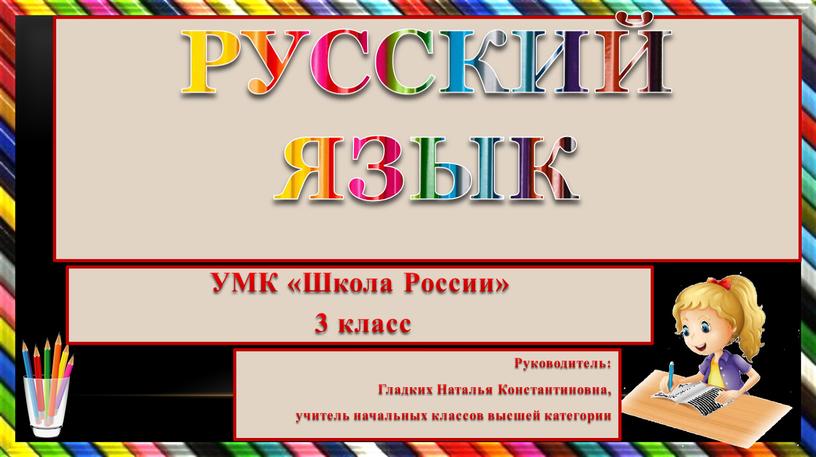 РУССКИЙ ЯЗЫК

УМК «Школа России»
3 класс

Руководитель:
Гладких Наталья Константиновна,
учитель начальных классов высшей категории